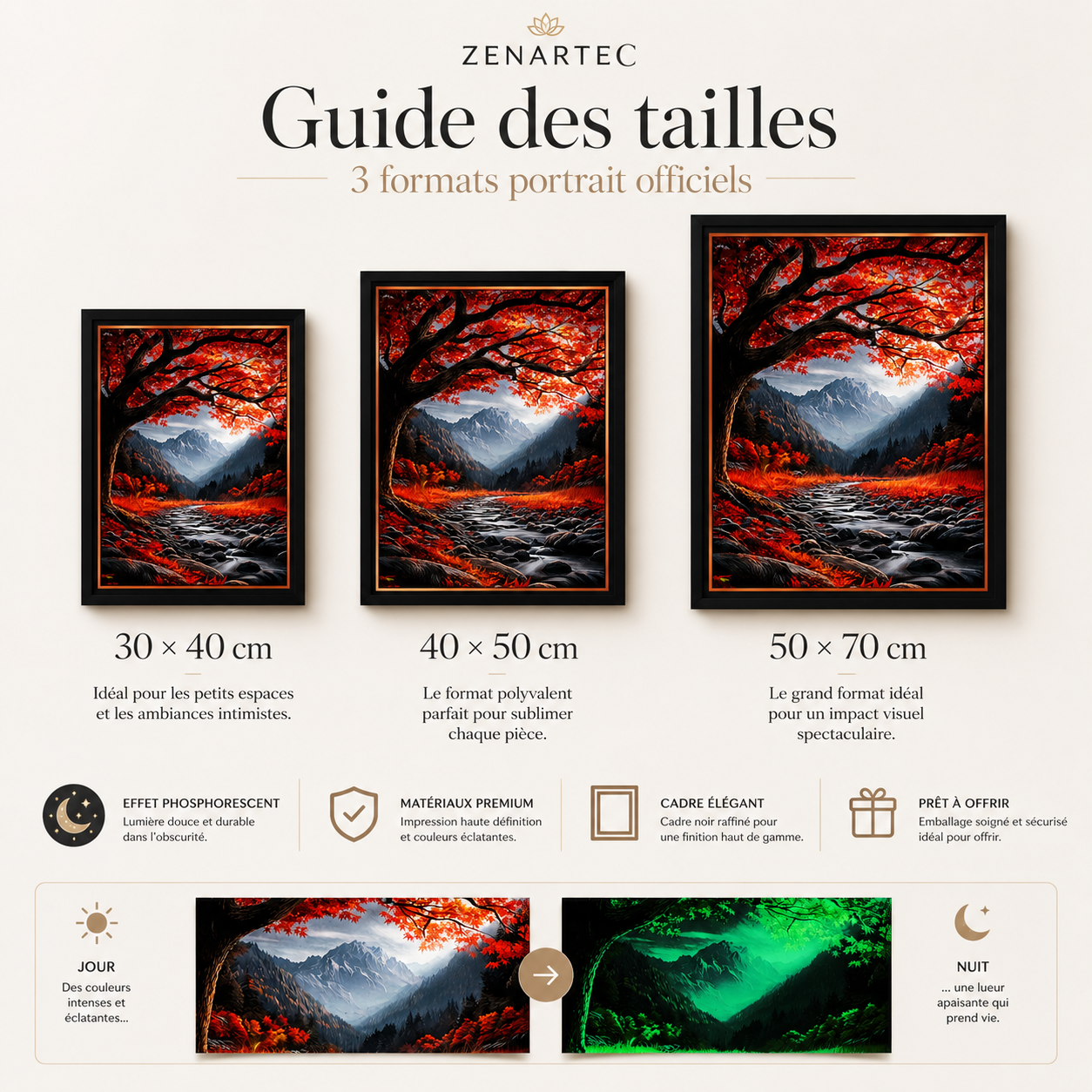 ZENARTEC

Guide des tailles

3 formats portrait officiels

30 × 40 cm

Idéal pour les petits espaces et les ambiances intimistes.

40 × 50 cm

Le format polyvalent parfait pour sublimer chaque pièce.

50 × 70 cm

Le grand format idéal pour un impact visuel spectaculaire.

EFFET PHOSPHORESCENT
Lumière douce et durable dans l'obscurité.

MATÉRIAUX PREMIUM
Impression haute définition et couleurs éclatantes.

CADRE ÉLÉGANT
Cadre noir raffiné pour une finition haut de gamme.

PRÊT À OFFRIR
Emballage soigné et sécurisé idéal pour offrir.

JOUR
Des couleurs intenses et éclatantes...

NUIT
... une lueur apaisante qui prend vie.